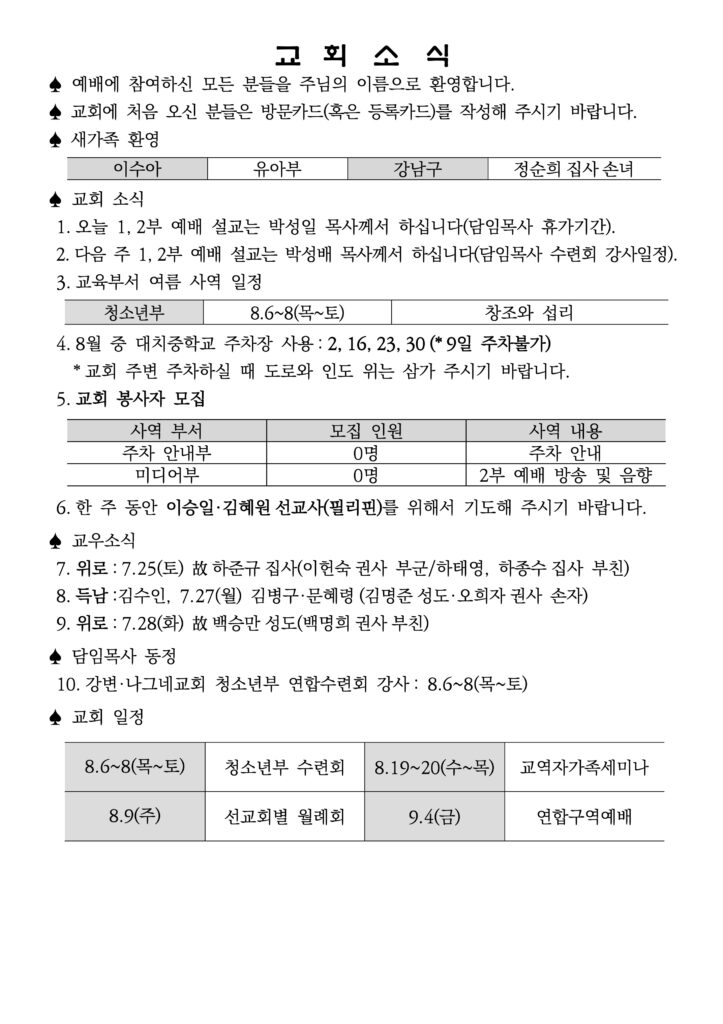 교 회 소 식

♠ 예배에 참여하신 모든 분들을 주님의 이름으로 환영합니다.

♠ 교회에 처음 오신 분들은 방문카드(혹은 등록카드)를 작성해 주시기 바랍니다.

♠ 새가족 환영

| 이수아 | 유아부 | 강남구 | 정순희 집사 손녀 |
|---|---|---|---|

♠ 교회 소식

1. 오늘 1, 2부 예배 설교는 박성일 목사께서 하십니다(담임목사 휴가기간).

2. 다음 주 1, 2부 예배 설교는 박성배 목사께서 하십니다(담임목사 수련회 강사일정).

3. 교육부서 여름 사역 일정

| 청소년부 | 8.6~8(목~토) | 창조와 섭리 |
|---|---|---|

4. 8월 중 대치중학교 주차장 사용 : 2, 16, 23, 30 (* 9일 주차불가)
* 교회 주변 주차하실 때 도로와 인도 위는 삼가 주시기 바랍니다.

5. 교회 봉사자 모집

| 사역 부서 | 모집 인원 | 사역 내용 |
|---|---|---|
| 주차 안내부 | 0명 | 주차 안내 |
| 미디어부 | 0명 | 2부 예배 방송 및 음향 |

6. 한 주 동안 이승일·김혜원 선교사(필리핀)를 위해서 기도해 주시기 바랍니다.

♠ 교우소식

7. 위로 : 7.25(토) 故 하준규 집사(이헌숙 권사 부군/하태영, 하종수 집사 부친)

8. 득남 : 김수인, 7.27(월) 김병구·문혜령 (김명준 성도·오희자 권사 손자)

9. 위로 : 7.28(화) 故 백승만 성도(백명희 권사 부친)

♠ 담임목사 동정

10. 강변·나그네교회 청소년부 연합수련회 강사 : 8.6~8(목~토)

♠ 교회 일정

| 8.6~8(목~토) | 청소년부 수련회 | 8.19~20(수~목) | 교역자가족세미나 |
|---|---|---|---|
| 8.9(주) | 선교회별 월례회 | 9.4(금) | 연합구역예배 |